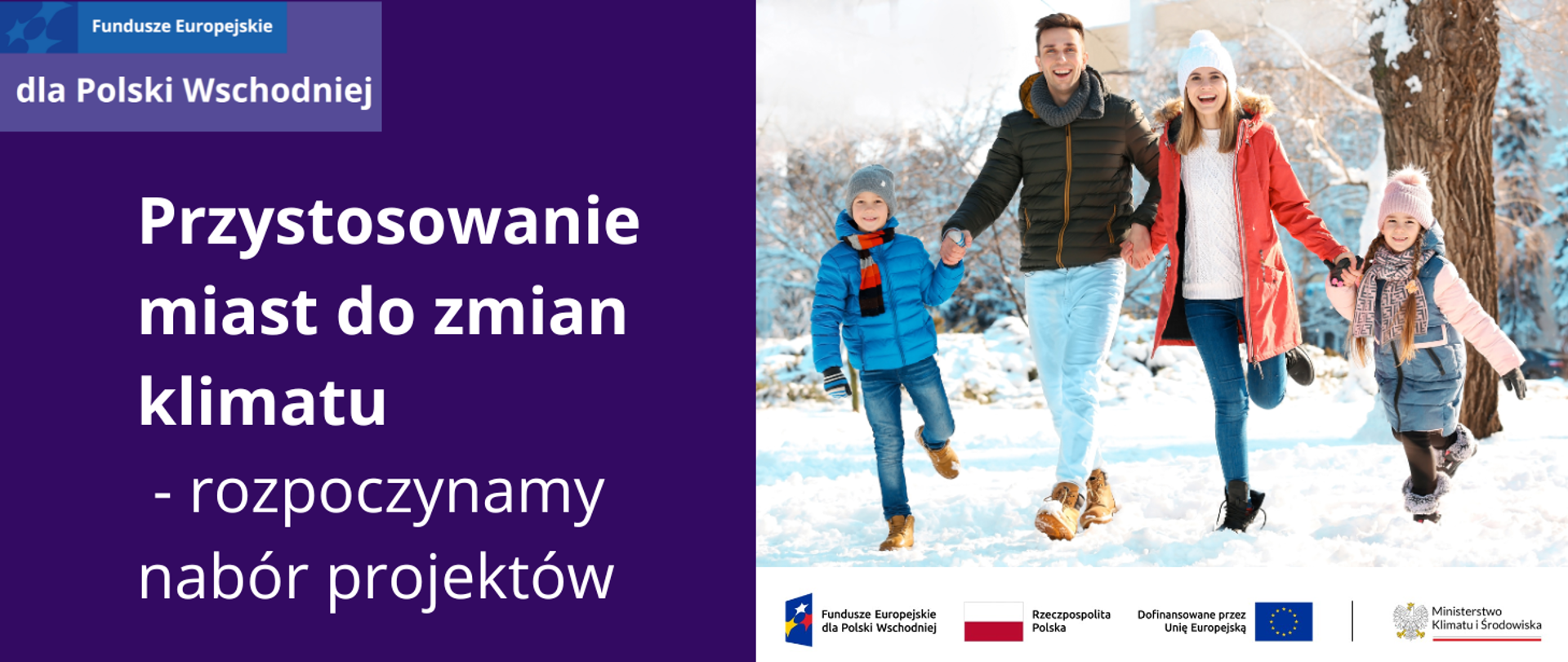 Fundusze Europejskie
dla Polski Wschodniej

Przystosowanie miast do zmian klimatu
- rozpoczynamy nabór projektów

Fundusze Europejskie dla Polski Wschodniej

Rzeczpospolita Polska

Dofinansowane przez Unię Europejską

Ministerstwo Klimatu i Środowiska